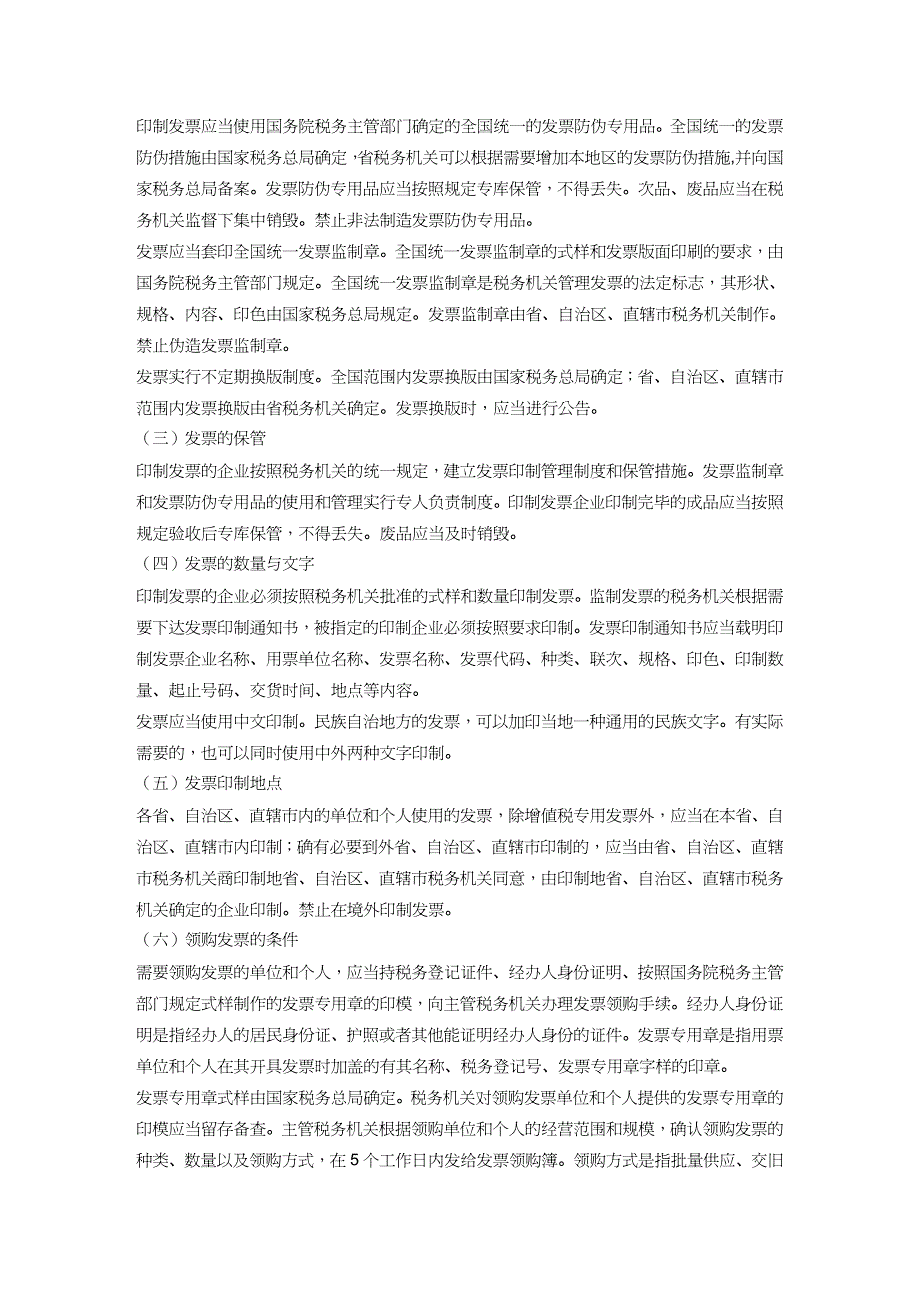 印制发票应当使用国务院税务主管部门确定的全国统一的发票防伪专用品。全国统一的发票防伪措施由国家税务总局确定，省税务机关可以根据需要增加本地区的发票防伪措施，并向国家税务总局备案。发票防伪专用品应当按照规定专库保管，不得丢失。次品、废品应当在税务机关监督下集中销毁。禁止非法制造发票防伪专用品。

发票应当套印全国统一发票监制章。全国统一发票监制章的式样和发票版面印刷的要求，由国务院税务主管部门规定。全国统一发票监制章是税务机关管理发票的法定标志，其形状、规格、内容、印色由国家税务总局规定。发票监制章由省、自治区、直辖市税务机关制作。禁止伪造发票监制章。

发票实行不定期换版制度。全国范围内发票换版由国家税务总局确定；省、自治区、直辖市范围内发票换版由省税务机关确定。发票换版时，应当进行公告。

（三）发票的保管

印制发票的企业按照税务机关的统一规定，建立发票印制管理制度和保管措施。发票监制章和发票防伪专用品的使用和管理实行专人负责制度。印制发票企业印制完毕的成品应当按照规定验收后专库保管，不得丢失。废品应当及时销毁。

（四）发票的数量与文字

印制发票的企业必须按照税务机关批准的式样和数量印制发票。监制发票的税务机关根据需要下达发票印制通知书，被指定的印制企业必须按照要求印制。发票印制通知书应当载明印制发票企业名称、用票单位名称、发票名称、发票代码、种类、联次、规格、印色、印制数量、起止号码、交货时间、地点等内容。

发票应当使用中文印制。民族自治地方的发票，可以加印当地一种通用的民族文字。有实际需要的，也可以同时使用中外两种文字印制。

（五）发票印制地点

各省、自治区、直辖市内的单位和个人使用的发票，除增值税专用发票外，应当在本省、自治区、直辖市内印制；确有必要到外省、自治区、直辖市印制的，应当由省、自治区、直辖市税务机关商印制地省、自治区、直辖市税务机关同意，由印制地省、自治区、直辖市税务机关确定的企业印制。禁止在境外印制发票。

（六）领购发票的条件

需要领购发票的单位和个人，应当持税务登记证件、经办人身份证明、按照国务院税务主管部门规定式样制作的发票专用章的印模，向主管税务机关办理发票领购手续。经办人身份证明是指经办人的居民身份证、护照或者其他能证明经办人身份的证件。发票专用章是指用票单位和个人在其开具发票时加盖的有其名称、税务登记号、发票专用章字样的印章。

发票专用章式样由国家税务总局确定。税务机关对领购发票单位和个人提供的发票专用章的印模应当留存备查。主管税务机关根据领购单位和个人的经营范围和规模，确认领购发票的种类、数量以及领购方式，在 5 个工作日内发给发票领购簿。领购方式是指批量供应、交旧